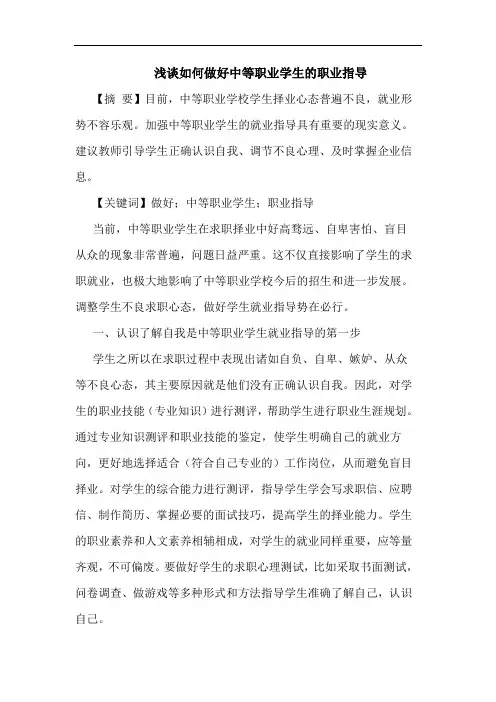 浅谈如何做好中等职业学生的职业指导

【摘 要】目前，中等职业学校学生择业心态普遍不良，就业形势不容乐观。加强中等职业学生的就业指导具有重要的现实意义。建议教师引导学生正确认识自我、调节不良心理、及时掌握企业信息。

【关键词】做好；中等职业学生；职业指导

当前，中等职业学生在求职择业中好高骛远、自卑害怕、盲目从众的现象非常普遍，问题日益严重。这不仅直接影响了学生的求职就业，也极大地影响了中等职业学校今后的招生和进一步发展。调整学生不良求职心态，做好学生就业指导势在必行。

一、认识了解自我是中等职业学生就业指导的第一步

学生之所以在求职过程中表现出诸如自负、自卑、嫉妒、从众等不良心态，其主要原因就是他们没有正确认识自我。因此，对学生的职业技能（专业知识）进行测评，帮助学生进行职业生涯规划。通过专业知识测评和职业技能的鉴定，使学生明确自己的就业方向，更好地选择适合（符合自己专业的）工作岗位，从而避免盲目择业。对学生的综合能力进行测评，指导学生学会写求职信、应聘信、制作简历、掌握必要的面试技巧，提高学生的择业能力。学生的职业素养和人文素养相辅相成，对学生的就业同样重要，应等量齐观，不可偏废。要做好学生的求职心理测试，比如采取书面测试，问卷调查、做游戏等多种形式和方法指导学生准确了解自己，认识自己。